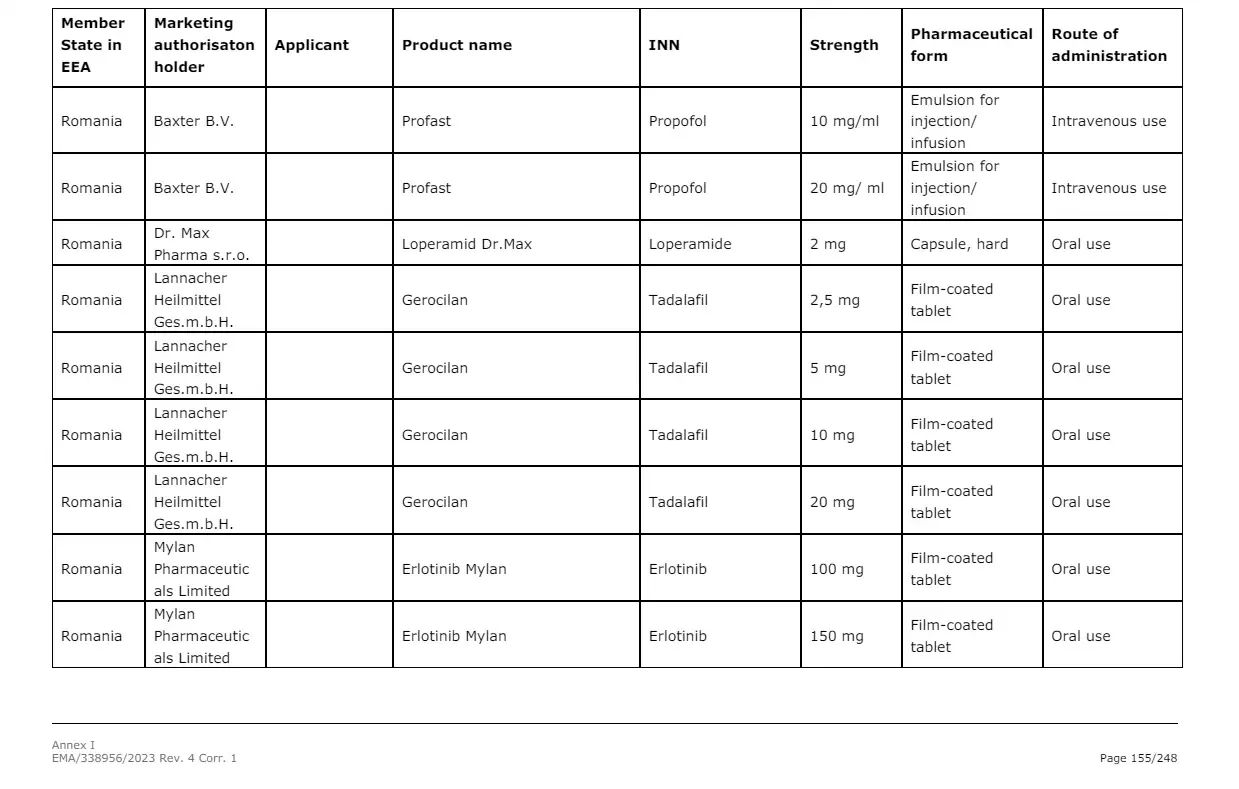 | Member State in EEA | Marketing authorisaton holder | Applicant | Product name | INN | Strength | Pharmaceutical form | Route of administration |
|---|---|---|---|---|---|---|---|
| Romania | Baxter B.V. | | Profast | Propofol | 10 mg/ml | Emulsion for injection/ infusion | Intravenous use |
| Romania | Baxter B.V. | | Profast | Propofol | 20 mg/ ml | Emulsion for injection/ infusion | Intravenous use |
| Romania | Dr. Max Pharma s.r.o. | | Loperamid Dr.Max | Loperamide | 2 mg | Capsule, hard | Oral use |
| Romania | Lannacher Heilmittel Ges.m.b.H. | | Gerocilan | Tadalafil | 2,5 mg | Film-coated tablet | Oral use |
| Romania | Lannacher Heilmittel Ges.m.b.H. | | Gerocilan | Tadalafil | 5 mg | Film-coated tablet | Oral use |
| Romania | Lannacher Heilmittel Ges.m.b.H. | | Gerocilan | Tadalafil | 10 mg | Film-coated tablet | Oral use |
| Romania | Lannacher Heilmittel Ges.m.b.H. | | Gerocilan | Tadalafil | 20 mg | Film-coated tablet | Oral use |
| Romania | Mylan Pharmaceuticals Limited | | Erlotinib Mylan | Erlotinib | 100 mg | Film-coated tablet | Oral use |
| Romania | Mylan Pharmaceuticals Limited | | Erlotinib Mylan | Erlotinib | 150 mg | Film-coated tablet | Oral use |

Annex I
EMA/338956/2023 Rev. 4 Corr. 1

Page 155/248